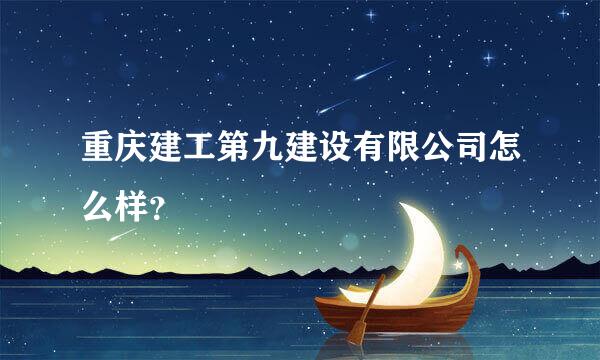 重庆建工第九建设有限公司怎么样?